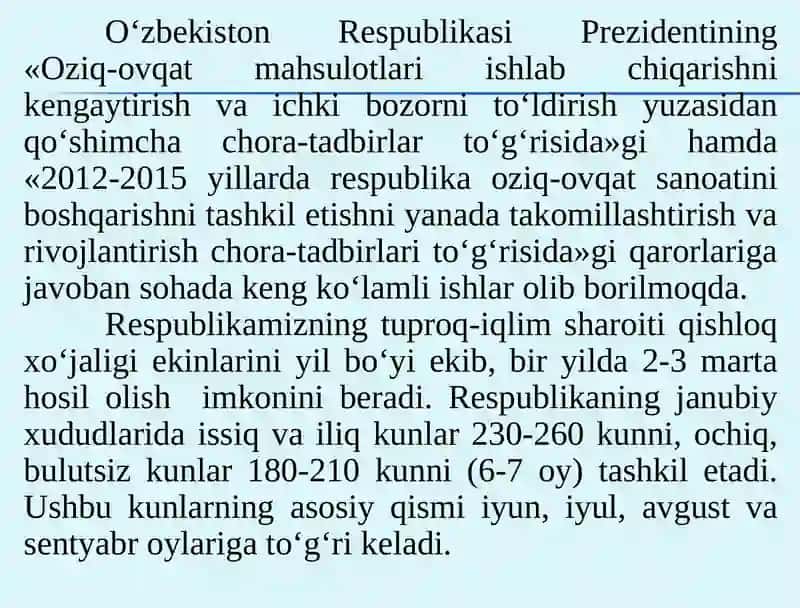 O‘zbekiston Respublikasi Prezidentining «Oziq-ovqat mahsulotlari ishlab chiqarishni kengaytirish va ichki bozorni to‘ldirish yuzasidan qo‘shimcha chora-tadbirlar to‘g‘risida»gi hamda «2012-2015 yillarda respublika oziq-ovqat sanoatini boshqarishni tashkil etishni yanada takomillashtirish va rivojlantirish chora-tadbirlari to‘g‘risida»gi qarorlariga javoban sohada keng ko‘lamli ishlar olib borilmoqda.

Respublikamizning tuproq-iqlim sharoiti qishloq xo‘jaligi ekinlarini yil bo‘yi ekib, bir yilda 2-3 marta hosil olish imkonini beradi. Respublikaning janubiy xududlarida issiq va iliq kunlar 230-260 kunni, ochiq, bulutsiz kunlar 180-210 kunni (6-7 oy) tashkil etadi. Ushbu kunlarning asosiy qismi iyun, iyul, avgust va sentyabr oylariga to‘g‘ri keladi.